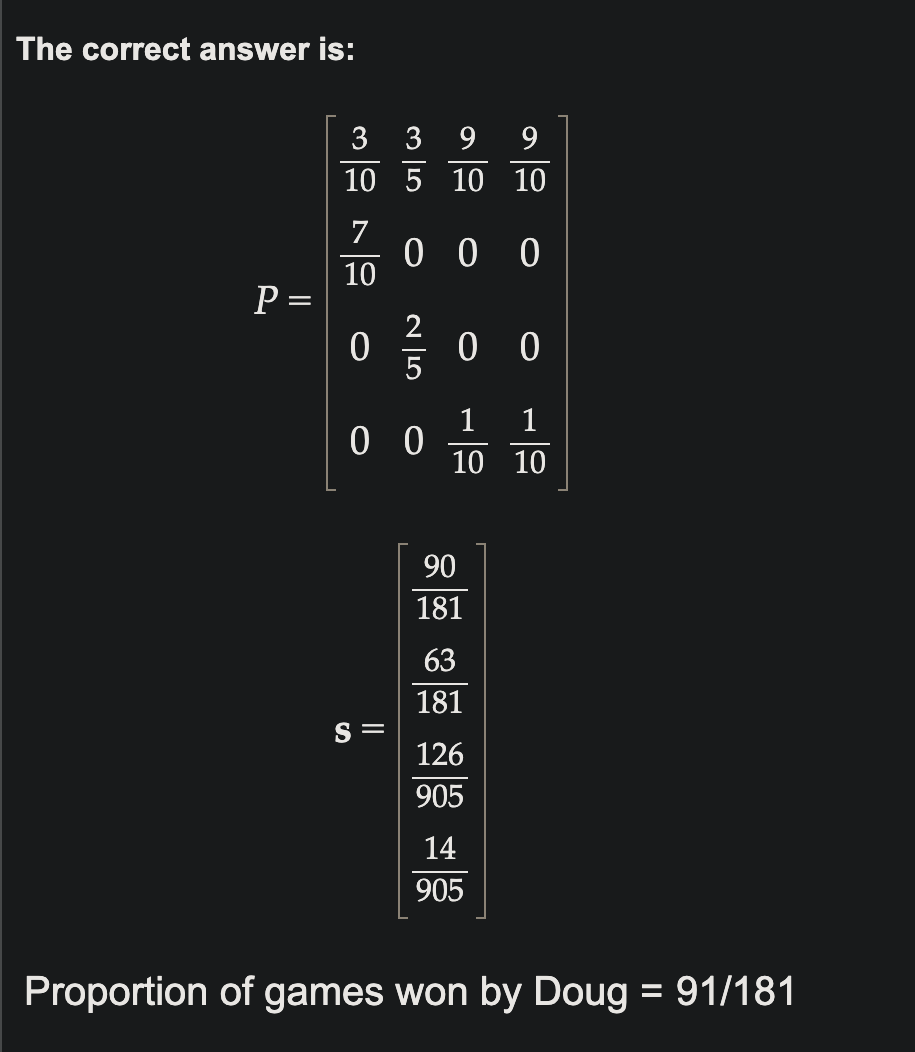 The correct answer is:

$P = \begin{bmatrix} \frac{3}{10} & \frac{3}{5} & \frac{9}{10} & \frac{9}{10} \\ \frac{7}{10} & 0 & 0 & 0 \\ 0 & \frac{2}{5} & 0 & 0 \\ 0 & 0 & \frac{1}{10} & \frac{1}{10} \end{bmatrix}$

$\mathbf{s} = \begin{bmatrix} \frac{90}{181} \\ \frac{63}{181} \\ \frac{126}{905} \\ \frac{14}{905} \end{bmatrix}$

Proportion of games won by Doug = 91/181